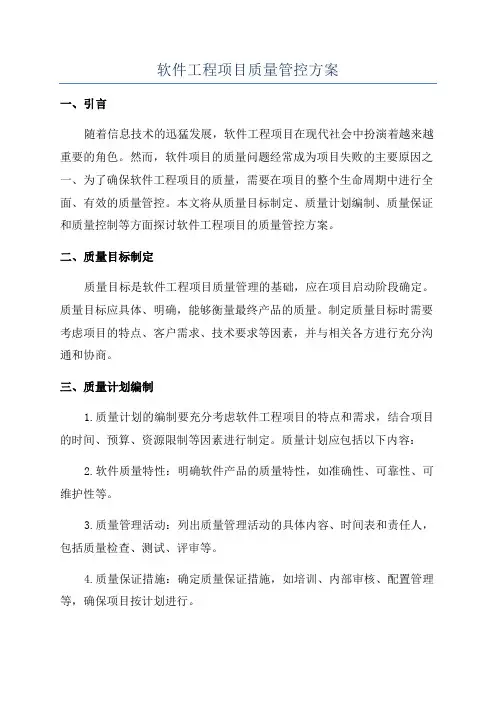 软件工程项目质量管控方案

一、引言

随着信息技术的迅猛发展，软件工程项目在现代社会中扮演着越来越重要的角色。然而，软件项目的质量问题经常成为项目失败的主要原因之一、为了确保软件工程项目的质量，需要在项目的整个生命周期中进行全面、有效的质量管控。本文将从质量目标制定、质量计划编制、质量保证和质量控制等方面探讨软件工程项目的质量管控方案。

二、质量目标制定

质量目标是软件工程项目质量管理的基础，应在项目启动阶段确定。质量目标应具体、明确，能够衡量最终产品的质量。制定质量目标时需要考虑项目的特点、客户需求、技术要求等因素，并与相关各方进行充分沟通和协商。

三、质量计划编制

1.质量计划的编制要充分考虑软件工程项目的特点和需求，结合项目的时间、预算、资源限制等因素进行制定。质量计划应包括以下内容：

2.软件质量特性：明确软件产品的质量特性，如准确性、可靠性、可维护性等。

3.质量管理活动：列出质量管理活动的具体内容、时间表和责任人，包括质量检查、测试、评审等。

4.质量保证措施：确定质量保证措施，如培训、内部审核、配置管理等，确保项目按计划进行。